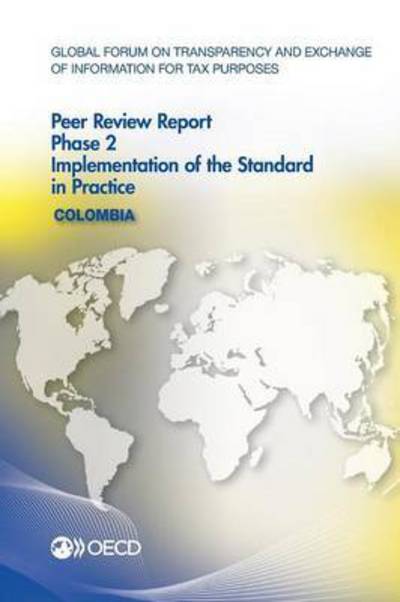 GLOBAL FORUM ON TRANSPARENCY AND EXCHANGE OF INFORMATION FOR TAX PURPOSES

Peer Review Report
Phase 2
Implementation of the Standard in Practice

COLOMBIA

OECD